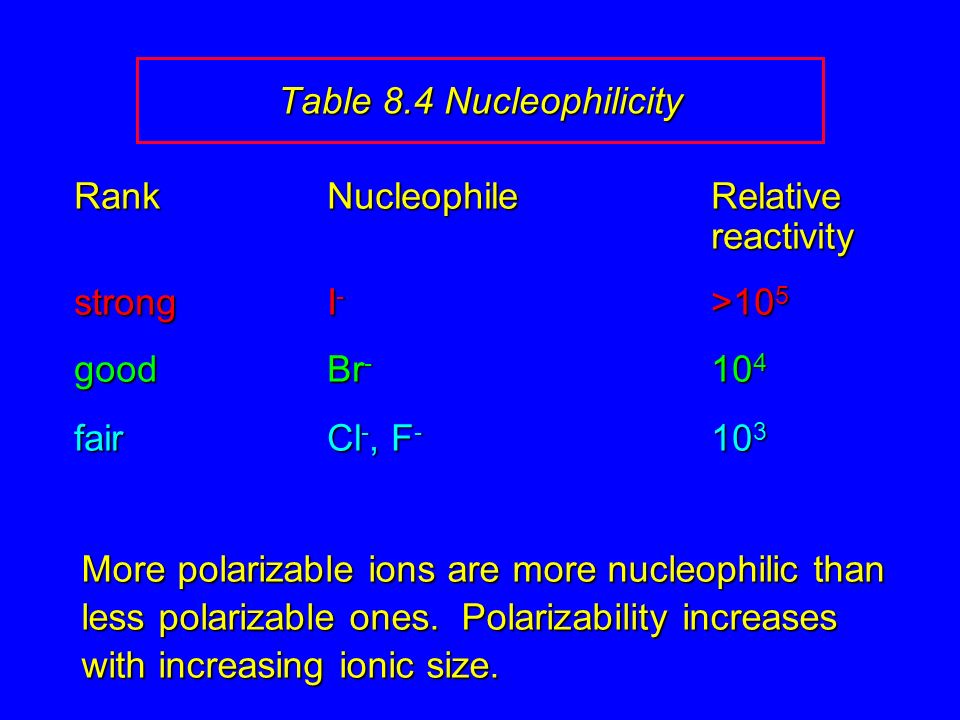 Table 8.4 Nucleophilicity

| Rank | Nucleophile | Relative reactivity |
|---|---|---|
| strong | $I^-$ | $>10^5$ |
| good | $Br^-$ | $10^4$ |
| fair | $Cl^-$, $F^-$ | $10^3$ |

More polarizable ions are more nucleophilic than less polarizable ones. Polarizability increases with increasing ionic size.